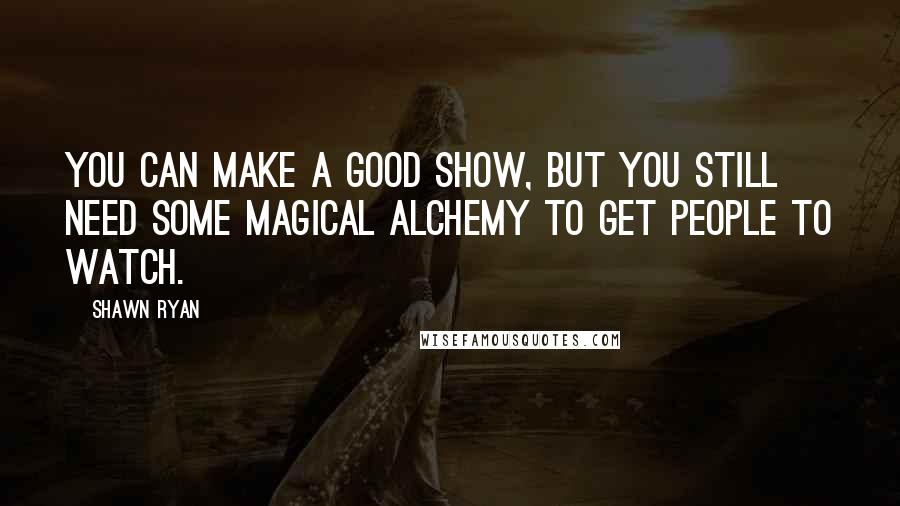 YOU CAN MAKE A GOOD SHOW, BUT YOU STILL NEED SOME MAGICAL ALCHEMY TO GET PEOPLE TO WATCH.

SHAWN RYAN

WISEFAMOUSQUOTES.COM